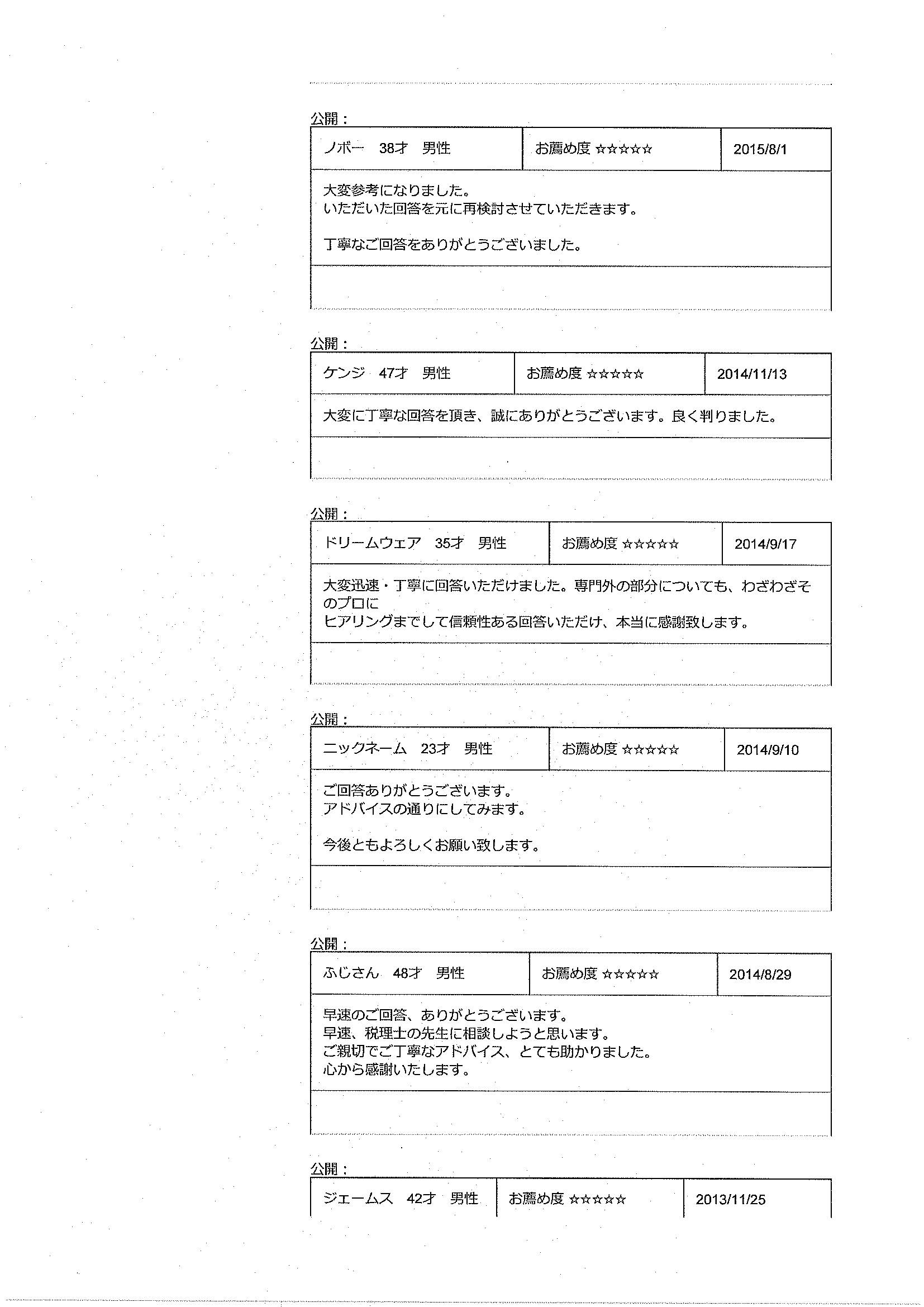 公開：

| ノボー　38才　男性 | お薦め度 ☆☆☆☆☆ | 2015/8/1 |
|---|---|---|

大変参考になりました。
いただいた回答を元に再検討させていただきます。

丁寧なご回答をありがとうございました。

公開：

| ケンジ　47才　男性 | お薦め度 ☆☆☆☆☆ | 2014/11/13 |
|---|---|---|

大変に丁寧な回答を頂き、誠にありがとうございます。良く判りました。

公開：

| ドリームウェア　35才　男性 | お薦め度 ☆☆☆☆☆ | 2014/9/17 |
|---|---|---|

大変迅速・丁寧に回答いただけました。専門外の部分についても、わざわざそのプロに
ヒアリングまでして信頼性ある回答いただけ、本当に感謝致します。

公開：

| ニックネーム　23才　男性 | お薦め度 ☆☆☆☆☆ | 2014/9/10 |
|---|---|---|

ご回答ありがとうございます。
アドバイスの通りにしてみます。

今後ともよろしくお願い致します。

公開：

| ふじさん　48才　男性 | お薦め度 ☆☆☆☆☆ | 2014/8/29 |
|---|---|---|

早速のご回答、ありがとうございます。
早速、税理士の先生に相談しようと思います。
ご親切でご丁寧なアドバイス、とても助かりました。
心から感謝いたします。

公開：

| ジェームス　42才　男性 | お薦め度 ☆☆☆☆☆ | 2013/11/25 |
|---|---|---|